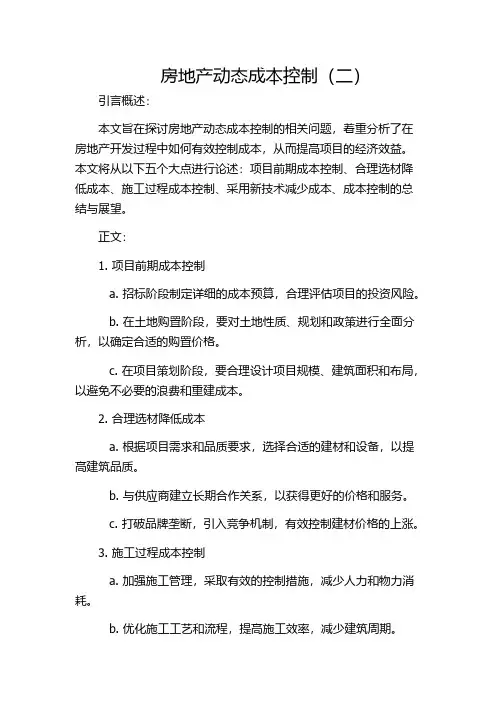 房地产动态成本控制（二）

引言概述：

本文旨在探讨房地产动态成本控制的相关问题，着重分析了在房地产开发过程中如何有效控制成本，从而提高项目的经济效益。本文将从以下五个大点进行论述：项目前期成本控制、合理选材降低成本、施工过程成本控制、采用新技术减少成本、成本控制的总结与展望。

正文：

1. 项目前期成本控制

a. 招标阶段制定详细的成本预算，合理评估项目的投资风险。

b. 在土地购置阶段，要对土地性质、规划和政策进行全面分析，以确定合适的购置价格。

c. 在项目策划阶段，要合理设计项目规模、建筑面积和布局，以避免不必要的浪费和重建成本。

2. 合理选材降低成本

a. 根据项目需求和品质要求，选择合适的建材和设备，以提高建筑品质。

b. 与供应商建立长期合作关系，以获得更好的价格和服务。

c. 打破品牌垄断，引入竞争机制，有效控制建材价格的上涨。

3. 施工过程成本控制

a. 加强施工管理，采取有效的控制措施，减少人力和物力消耗。

b. 优化施工工艺和流程，提高施工效率，减少建筑周期。